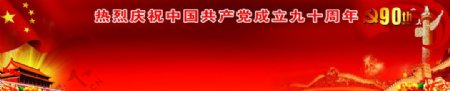 热烈庆祝中国共产党成立九十周年 90th